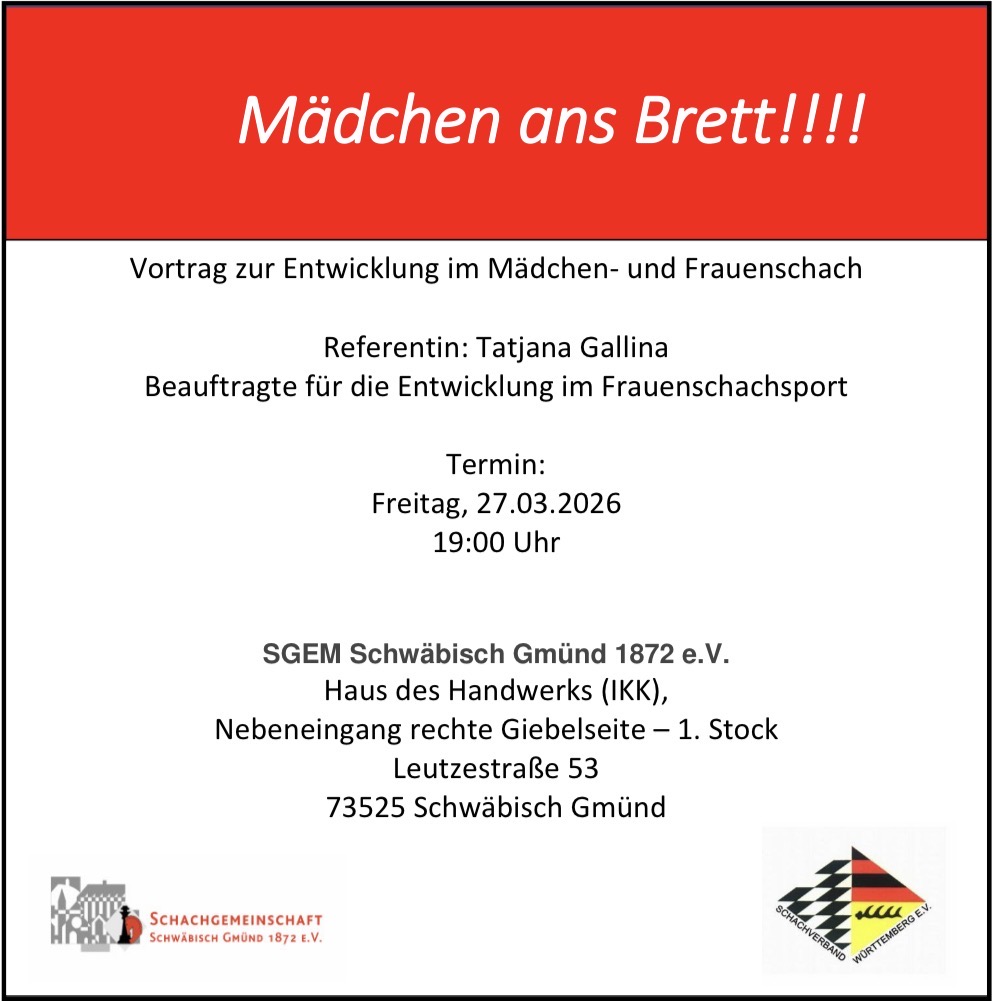 Mädchen ans Brett!!!!

Vortrag zur Entwicklung im Mädchen- und Frauenschach

Referentin: Tatjana Gallina
Beauftragte für die Entwicklung im Frauenschachsport

Termin:
Freitag, 27.03.2026
19:00 Uhr

SGEM Schwäbisch Gmünd 1872 e.V.
Haus des Handwerks (IKK),
Nebeneingang rechte Giebelseite – 1. Stock
Leutzestraße 53
73525 Schwäbisch Gmünd

SCHACHGEMEINSCHAFT
SCHWÄBISCH GMÜND 1872 E.V.

SCHACHVERBAND WÜRTTEMBERG E.V.